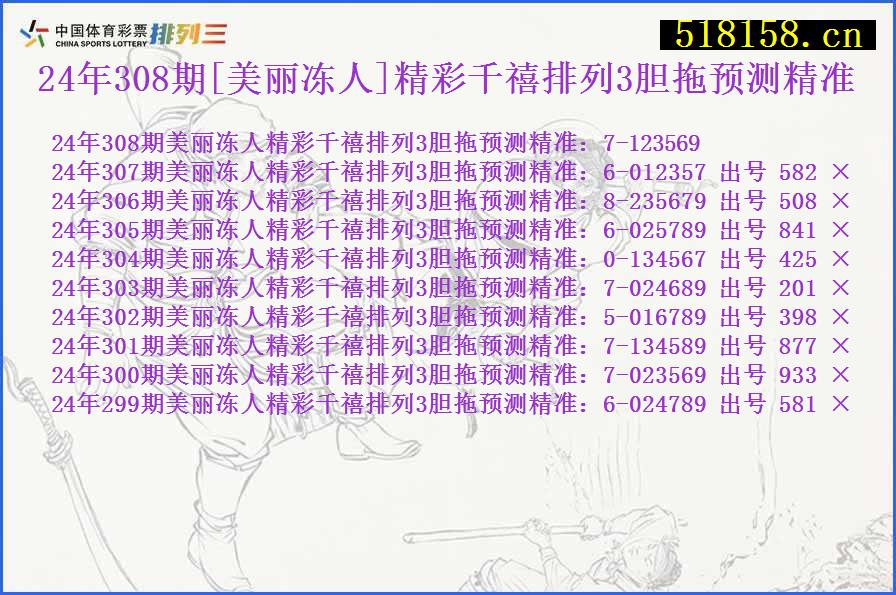 中国体育彩票 CHINA SPORTS LOTTERY 排列三

518158.cn

24年308期[美丽冻人]精彩千禧排列3胆拖预测精准

24年308期美丽冻人精彩千禧排列3胆拖预测精准：7-123569
24年307期美丽冻人精彩千禧排列3胆拖预测精准：6-012357 出号 582 ×
24年306期美丽冻人精彩千禧排列3胆拖预测精准：8-235679 出号 508 ×
24年305期美丽冻人精彩千禧排列3胆拖预测精准：6-025789 出号 841 ×
24年304期美丽冻人精彩千禧排列3胆拖预测精准：0-134567 出号 425 ×
24年303期美丽冻人精彩千禧排列3胆拖预测精准：7-024689 出号 201 ×
24年302期美丽冻人精彩千禧排列3胆拖预测精准：5-016789 出号 398 ×
24年301期美丽冻人精彩千禧排列3胆拖预测精准：7-134589 出号 877 ×
24年300期美丽冻人精彩千禧排列3胆拖预测精准：7-023569 出号 933 ×
24年299期美丽冻人精彩千禧排列3胆拖预测精准：6-024789 出号 581 ×